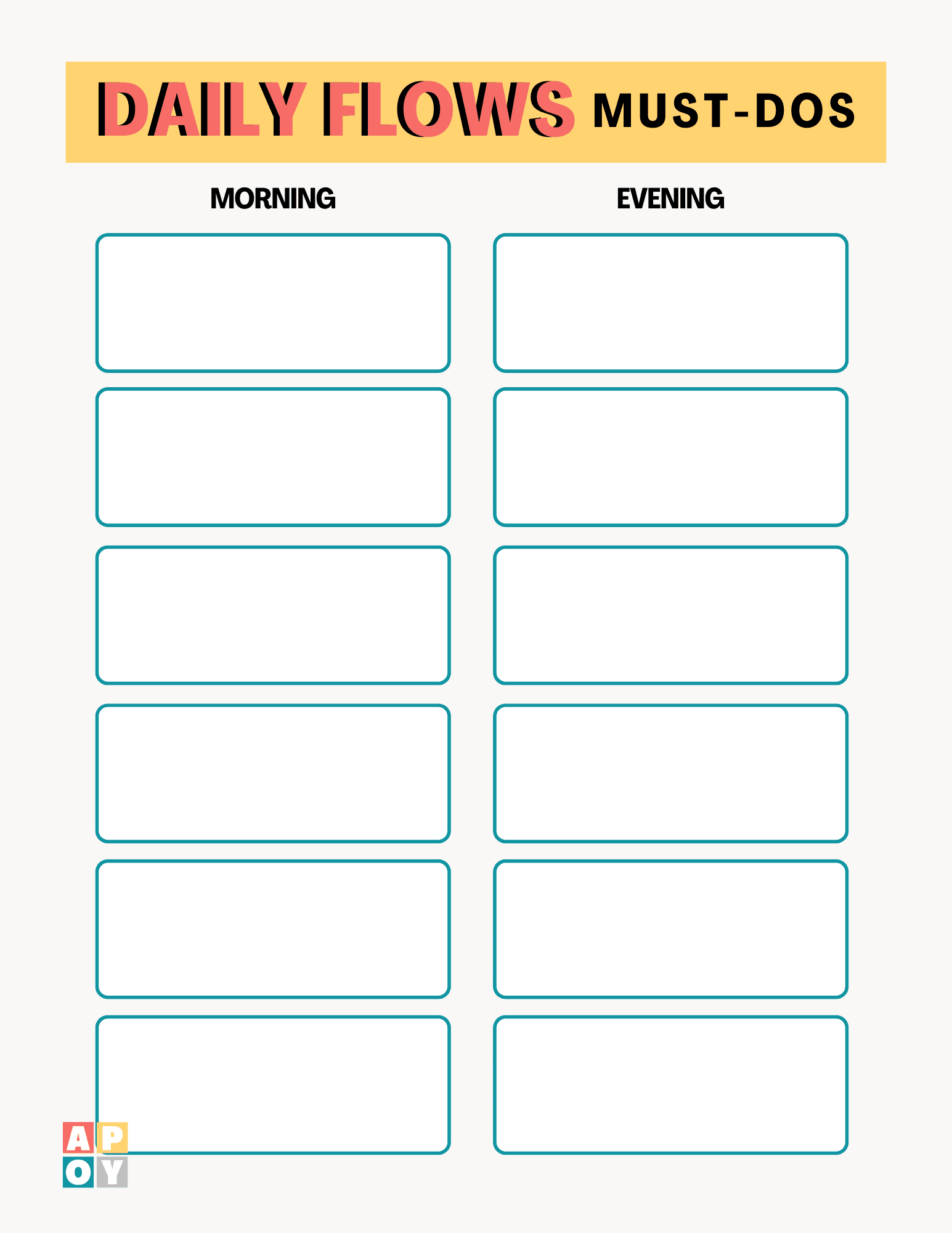 DAILY FLOWS MUST-DOS

MORNING

EVENING

A P
O Y